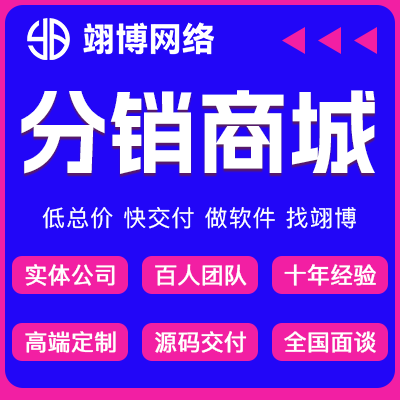 翊博网络

分销商城

低总价 快交付 做软件 找翊博

实体公司 百人团队 十年经验

高端定制 源码交付 全国面谈